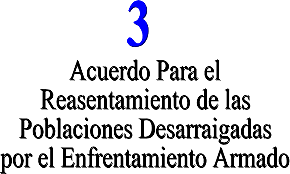 3

Acuerdo Para el Reasentamiento de las Poblaciones Desarraigadas por el Enfrentamiento Armado